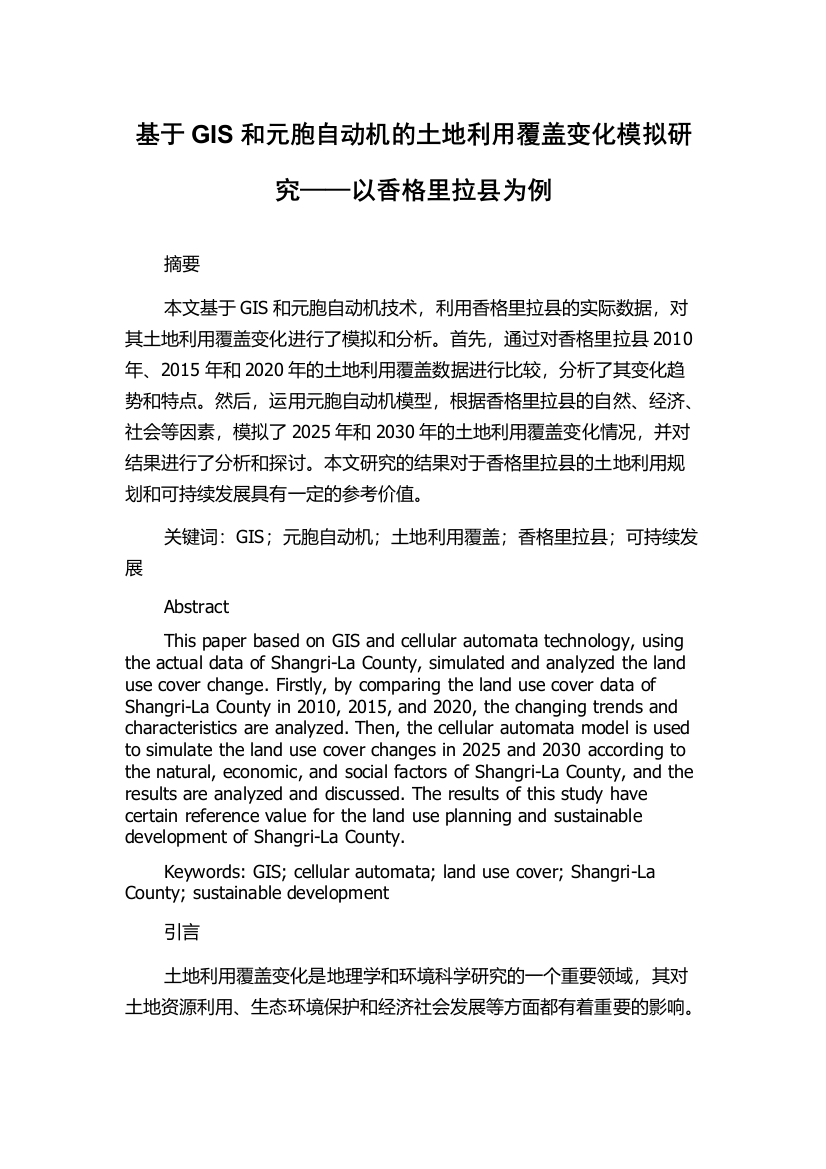 基于 GIS 和元胞自动机的土地利用覆盖变化模拟研究——以香格里拉县为例

摘要

本文基于 GIS 和元胞自动机技术，利用香格里拉县的实际数据，对其土地利用覆盖变化进行了模拟和分析。首先，通过对香格里拉县 2010 年、2015 年和 2020 年的土地利用覆盖数据进行比较，分析了其变化趋势和特点。然后，运用元胞自动机模型，根据香格里拉县的自然、经济、社会等因素，模拟了 2025 年和 2030 年的土地利用覆盖变化情况，并对结果进行了分析和探讨。本文研究的结果对于香格里拉县的土地利用规划和可持续发展具有一定的参考价值。

关键词：GIS；元胞自动机；土地利用覆盖；香格里拉县；可持续发展

Abstract

This paper based on GIS and cellular automata technology, using the actual data of Shangri-La County, simulated and analyzed the land use cover change. Firstly, by comparing the land use cover data of Shangri-La County in 2010, 2015, and 2020, the changing trends and characteristics are analyzed. Then, the cellular automata model is used to simulate the land use cover changes in 2025 and 2030 according to the natural, economic, and social factors of Shangri-La County, and the results are analyzed and discussed. The results of this study have certain reference value for the land use planning and sustainable development of Shangri-La County.

Keywords: GIS; cellular automata; land use cover; Shangri-La County; sustainable development

引言

土地利用覆盖变化是地理学和环境科学研究的一个重要领域，其对土地资源利用、生态环境保护和经济社会发展等方面都有着重要的影响。